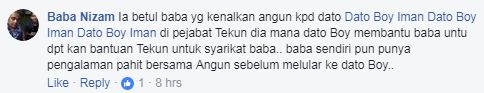 Baba Nizam Ia betul baba yg kenalkan angun kpd dato Dato Boy Iman Dato Boy Iman Dato Boy Iman di pejabat Tekun dia mana dato Boy membantu baba untu dpt kan bantuan Tekun untuk syarikat baba.. baba sendiri pun punya pengalaman pahit bersama Angun sebelum melular ke dato Boy..

Like · Reply · 1 · 8 hrs